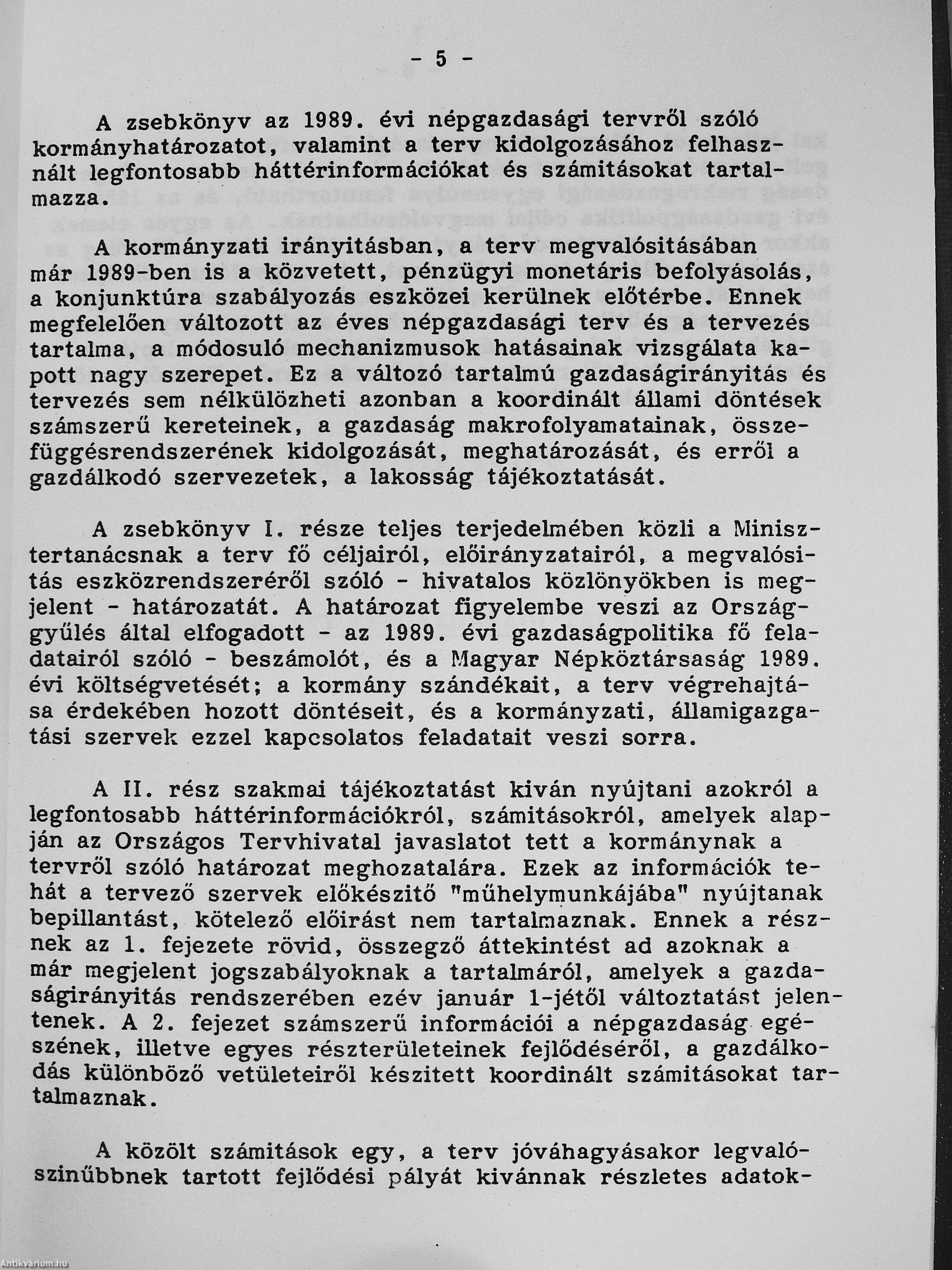 - 5 -

A zsebkönyv az 1989. évi népgazdasági tervről szóló kormányhatározatot, valamint a terv kidolgozásához felhasznált legfontosabb háttérinformációkat és számitásokat tartalmazza.

A kormányzati irányitásban, a terv megvalósitásában már 1989-ben is a közvetett, pénzügyi monetáris befolyásolás, a konjunktúra szabályozás eszközei kerülnek előtérbe. Ennek megfelelően változott az éves népgazdasági terv és a tervezés tartalma, a módosuló mechanizmusok hatásainak vizsgálata kapott nagy szerepet. Ez a változó tartalmú gazdaságirányitás és tervezés sem nélkülözheti azonban a koordinált állami döntések számszerű kereteinek, a gazdaság makrofolyamatainak, összefüggésrendszerének kidolgozását, meghatározását, és erről a gazdálkodó szervezetek, a lakosság tájékoztatását.

A zsebkönyv I. része teljes terjedelmében közli a Minisztertanácsnak a terv fő céljairól, előirányzatairól, a megvalósitás eszközrendszeréről szóló - hivatalos közlönyökben is megjelent - határozatát. A határozat figyelembe veszi az Országgyűlés által elfogadott - az 1989. évi gazdaságpolitika fő feladatairól szóló - beszámolót, és a Magyar Népköztársaság 1989. évi költségvetését; a kormány szándékait, a terv végrehajtása érdekében hozott döntéseit, és a kormányzati, államigazgatási szervek ezzel kapcsolatos feladatait veszi sorra.

A II. rész szakmai tájékoztatást kiván nyújtani azokról a legfontosabb háttérinformációkról, számitásokról, amelyek alapján az Országos Tervhivatal javaslatot tett a kormánynak a tervről szóló határozat meghozatalára. Ezek az információk tehát a tervező szervek előkészitő "műhelymunkájába" nyújtanak bepillantást, kötelező előirást nem tartalmaznak. Ennek a résznek az 1. fejezete rövid, összegző áttekintést ad azoknak a már megjelent jogszabályoknak a tartalmáról, amelyek a gazdaságirányitás rendszerében ezév január 1-jétől változtatást jelentenek. A 2. fejezet számszerű információi a népgazdaság egészének, illetve egyes részterületeinek fejlődéséről, a gazdálkodás különböző vetületeiről készitett koordinált számitásokat tartalmaznak.

A közölt számitások egy, a terv jóváhagyásakor legvalószinűbbnek tartott fejlődési pályát kivánnak részletes adatok-

Antikvárium.hu